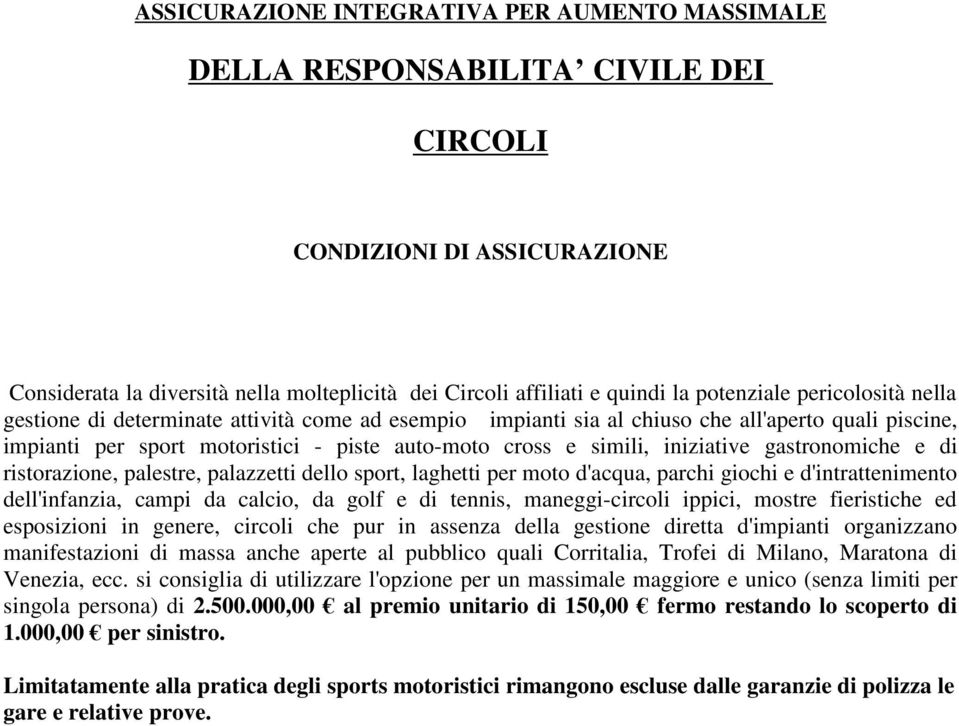 ASSICURAZIONE INTEGRATIVA PER AUMENTO MASSIMALE

DELLA RESPONSABILITA’ CIVILE DEI

CIRCOLI

CONDIZIONI DI ASSICURAZIONE

Considerata la diversità nella molteplicità dei Circoli affiliati e quindi la potenziale pericolosità nella gestione di determinate attività come ad esempio impianti sia al chiuso che all'aperto quali piscine, impianti per sport motoristici - piste auto-moto cross e simili, iniziative gastronomiche e di ristorazione, palestre, palazzetti dello sport, laghetti per moto d'acqua, parchi giochi e d'intrattenimento dell'infanzia, campi da calcio, da golf e di tennis, maneggi-circoli ippici, mostre fieristiche ed esposizioni in genere, circoli che pur in assenza della gestione diretta d'impianti organizzano manifestazioni di massa anche aperte al pubblico quali Corritalia, Trofei di Milano, Maratona di Venezia, ecc. si consiglia di utilizzare l'opzione per un massimale maggiore e unico (senza limiti per singola persona) di 2.500.000,00 € al premio unitario di 150,00 € fermo restando lo scoperto di 1.000,00 € per sinistro.

Limitatamente alla pratica degli sports motoristici rimangono escluse dalle garanzie di polizza le gare e relative prove.